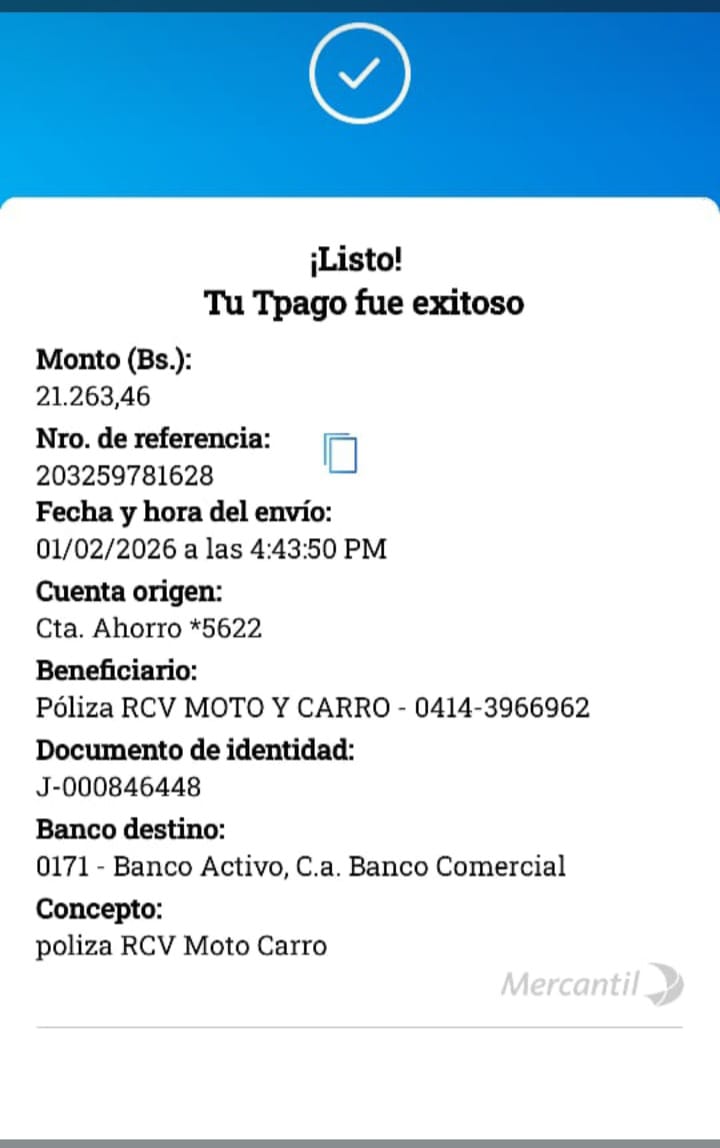 ¡Listo!
Tu Tpago fue exitoso

Monto (Bs.):
21.263,46

Nro. de referencia:
203259781628

Fecha y hora del envío:
01/02/2026 a las 4:43:50 PM

Cuenta origen:
Cta. Ahorro *5622

Beneficiario:
Póliza RCV MOTO Y CARRO - 0414-3966962

Documento de identidad:
J-000846448

Banco destino:
0171 - Banco Activo, C.a. Banco Comercial

Concepto:
poliza RCV Moto Carro

Mercantil